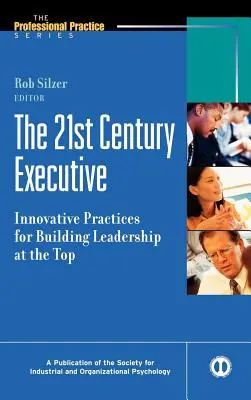 THE
Professional Practice
SERIES

Rob Silzer
EDITOR

The 21st Century Executive

Innovative Practices for Building Leadership at the Top

A Publication of the Society for Industrial and Organizational Psychology